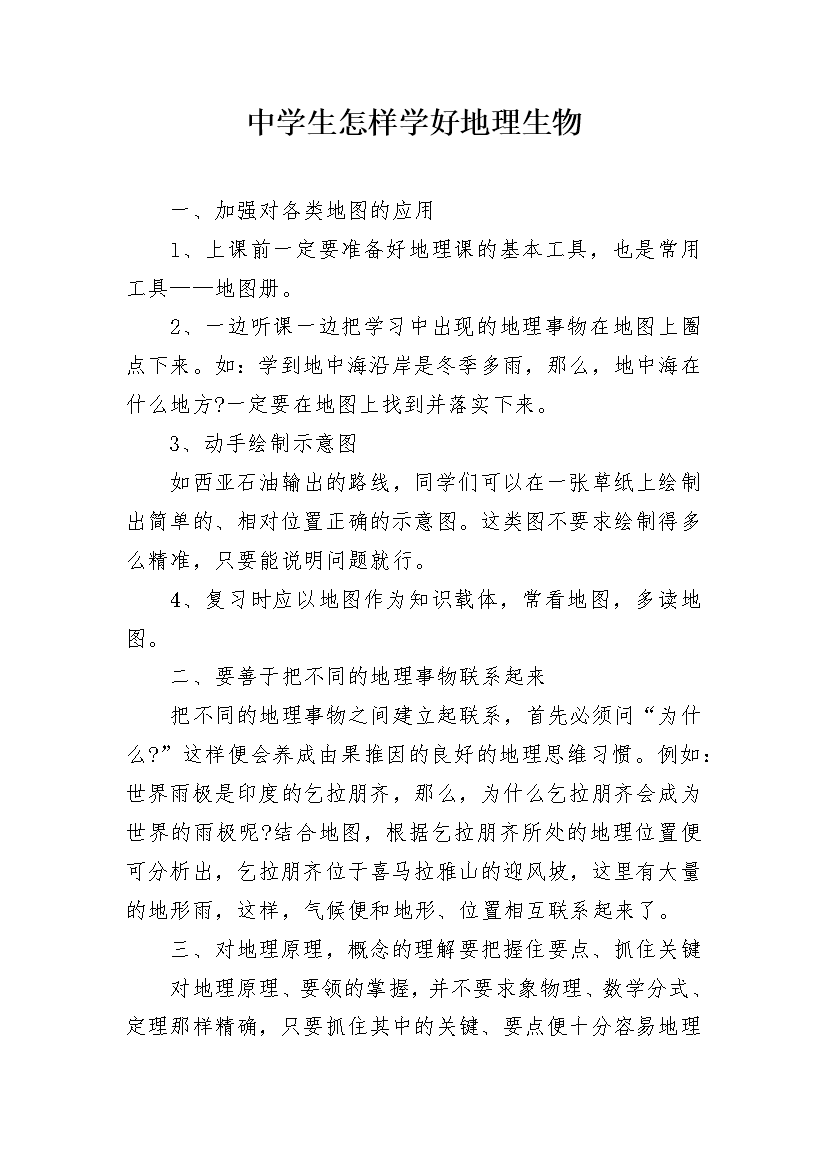 中学生怎样学好地理生物

一、加强对各类地图的应用

1、上课前一定要准备好地理课的基本工具，也是常用工具——地图册。

2、一边听课一边把学习中出现的地理事物在地图上圈点下来。如：学到地中海沿岸是冬季多雨，那么，地中海在什么地方?一定要在地图上找到并落实下来。

3、动手绘制示意图

如西亚石油输出的路线，同学们可以在一张草纸上绘制出简单的、相对位置正确的示意图。这类图不要求绘制得多么精准，只要能说明问题就行。

4、复习时应以地图作为知识载体，常看地图，多读地图。

二、要善于把不同的地理事物联系起来

把不同的地理事物之间建立起联系，首先必须问“为什么?”这样便会养成由果推因的良好的地理思维习惯。例如：世界雨极是印度的乞拉朋齐，那么，为什么乞拉朋齐会成为世界的雨极呢?结合地图，根据乞拉朋齐所处的地理位置便可分析出，乞拉朋齐位于喜马拉雅山的迎风坡，这里有大量的地形雨，这样，气候便和地形、位置相互联系起来了。

三、对地理原理，概念的理解要把握住要点、抓住关键

对地理原理、要领的掌握，并不要求象物理、数学分式、定理那样精确，只要抓住其中的关键、要点便十分容易地理